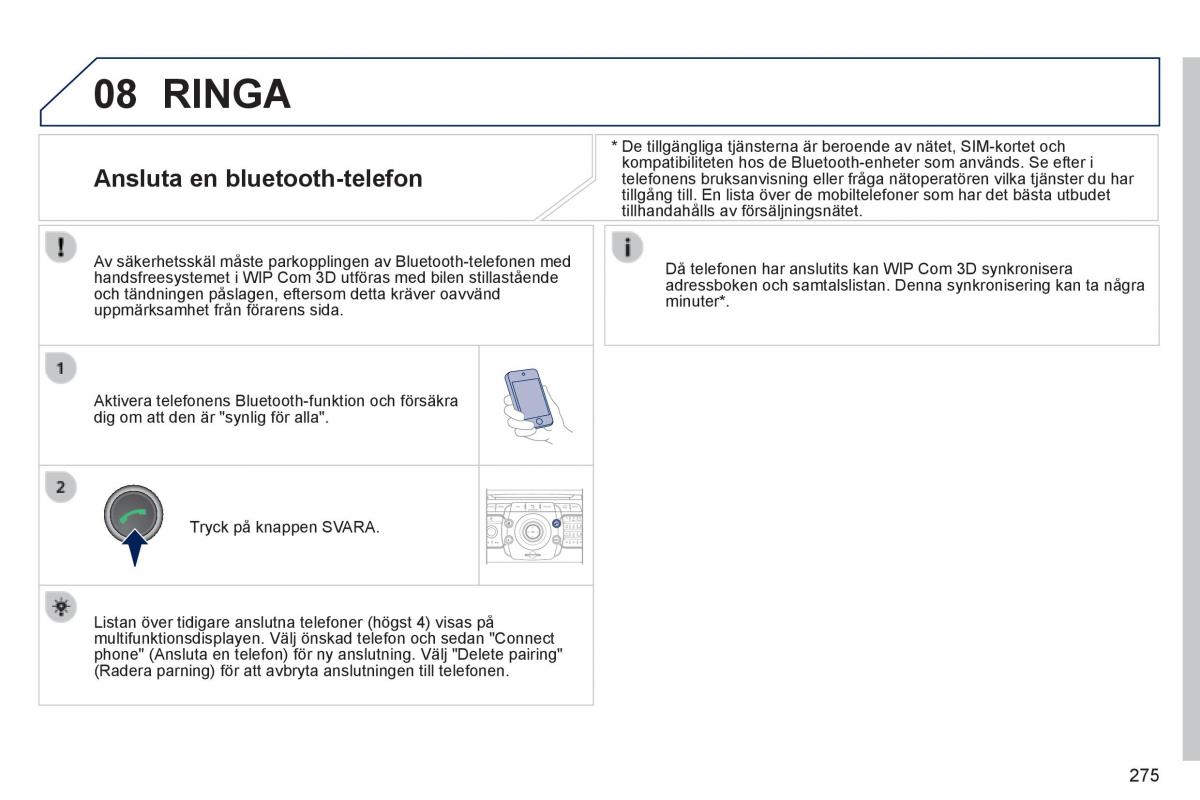 08 RINGA

Ansluta en bluetooth-telefon

Av säkerhetsskäl måste parkopplingen av Bluetooth-telefonen med handsfreesystemet i WIP Com 3D utföras med bilen stillastående och tändningen påslagen, eftersom detta kräver oavvänd uppmärksamhet från förarens sida.

1

Aktivera telefonens Bluetooth-funktion och försäkra dig om att den är "synlig för alla".

2

Tryck på knappen SVARA.

Listan över tidigare anslutna telefoner (högst 4) visas på multifunktionsdisplayen. Välj önskad telefon och sedan "Connect phone" (Ansluta en telefon) för ny anslutning. Välj "Delete pairing" (Radera parning) för att avbryta anslutningen till telefonen.

* De tillgängliga tjänsterna är beroende av nätet, SIM-kortet och kompatibiliteten hos de Bluetooth-enheter som används. Se efter i telefonens bruksanvisning eller fråga nätoperatören vilka tjänster du har tillgång till. En lista över de mobiltelefoner som har det bästa utbudet tillhandahålls av försäljningsnätet.

Då telefonen har anslutits kan WIP Com 3D synkronisera adressboken och samtalslistan. Denna synkronisering kan ta några minuter*.

275